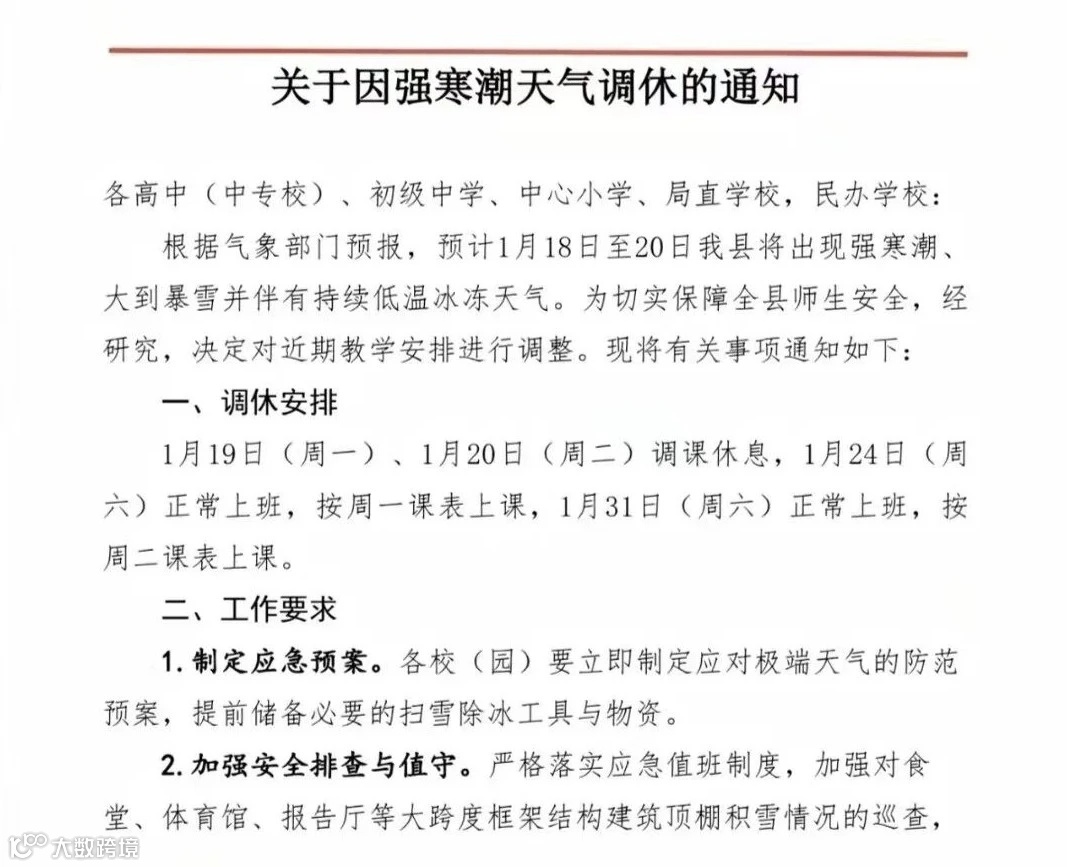 关于因强寒潮天气调休的通知

各高中（中专校）、初级中学、中心小学、局直学校，民办学校：

根据气象部门预报，预计1月18日至20日我县将出现强寒潮、大到暴雪并伴有持续低温冰冻天气。为切实保障全县师生安全，经研究，决定对近期教学安排进行调整。现将有关事项通知如下：

一、调休安排

1月19日（周一）、1月20日（周二）调课休息，1月24日（周六）正常上班，按周一课表上课，1月31日（周六）正常上班，按周二课表上课。

二、工作要求

1. 制定应急预案。各校（园）要立即制定应对极端天气的防范预案，提前储备必要的扫雪除冰工具与物资。

2. 加强安全排查与值守。严格落实应急值班制度，加强对食堂、体育馆、报告厅等大跨度框架结构建筑顶棚积雪情况的巡查，

大数跨境